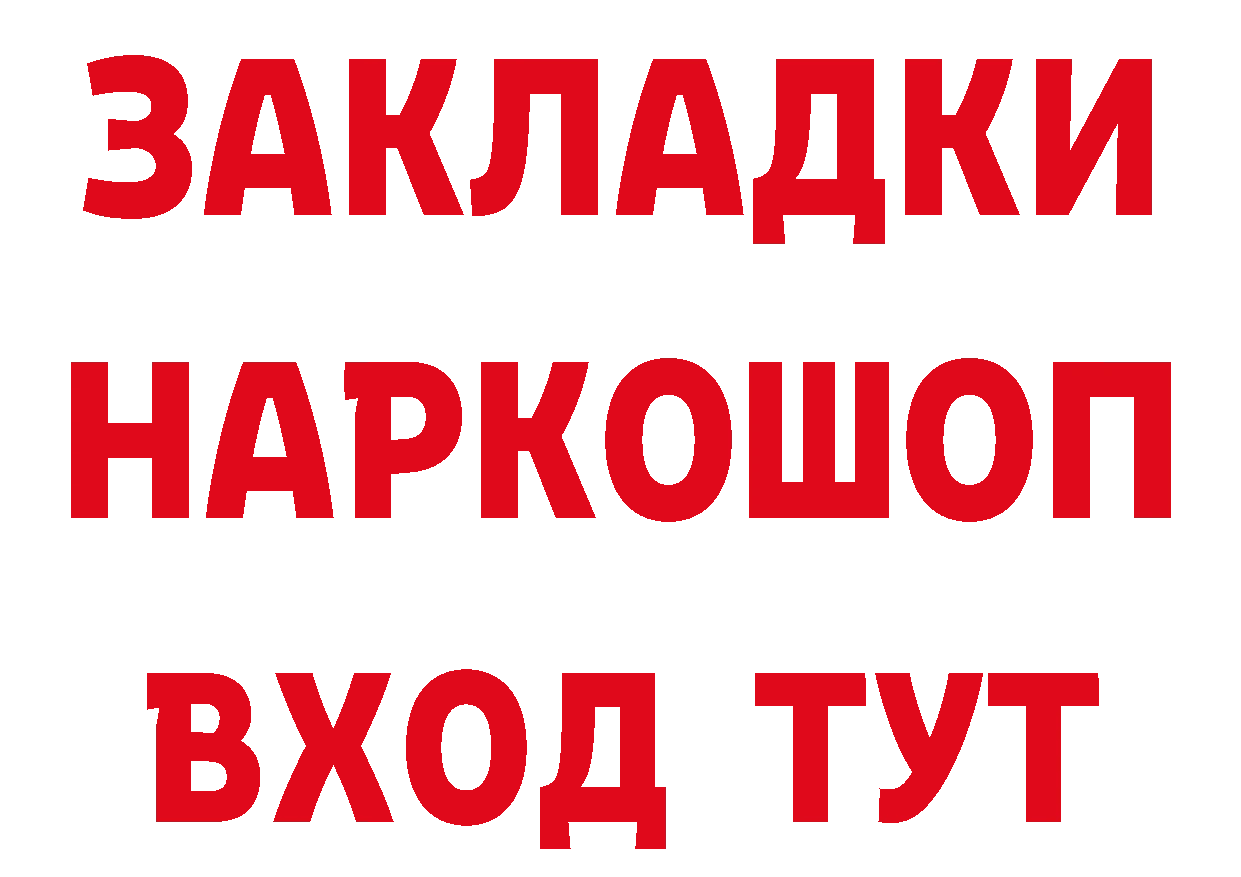 ЗАКЛАДКИ
НАРКОШОП
ВХОД ТУТ